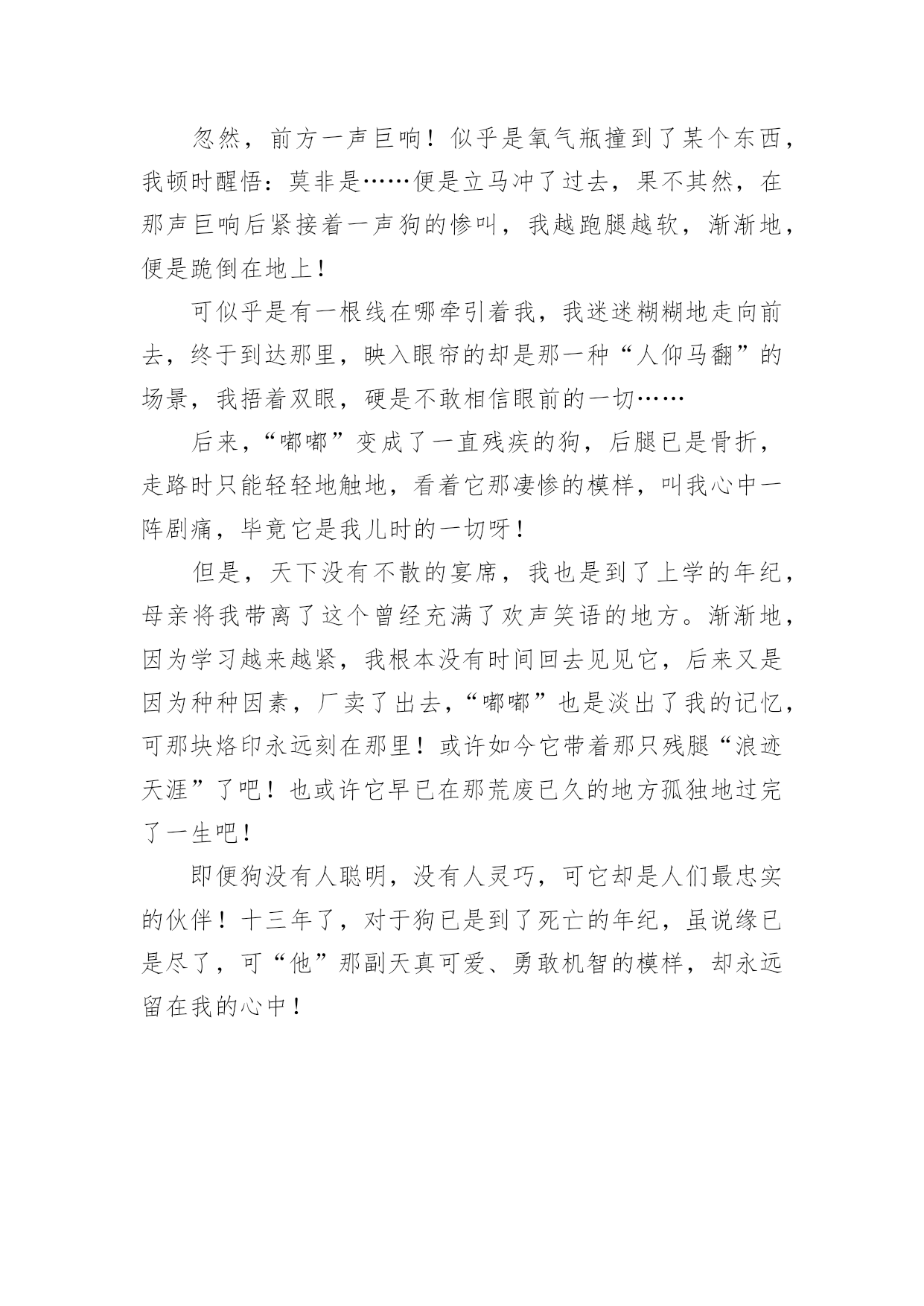 忽然，前方一声巨响！似乎是氧气瓶撞到了某个东西，我顿时醒悟：莫非是……便是立马冲了过去，果不其然，在那声巨响后紧接着一声狗的惨叫，我越跑腿越软，渐渐地，便是跪倒在地上！

可似乎是有一根线在哪牵引着我，我迷迷糊糊地走向前去，终于到达那里，映入眼帘的却是那一种“人仰马翻”的场景，我捂着双眼，硬是不敢相信眼前的一切……

后来，“嘟嘟”变成了一直残疾的狗，后腿已是骨折，走路时只能轻轻地触地，看着它那凄惨的模样，叫我心中一阵剧痛，毕竟它是我儿时的一切呀！

但是，天下没有不散的宴席，我也是到了上学的年纪，母亲将我带离了这个曾经充满了欢声笑语的地方。渐渐地，因为学习越来越紧，我根本没有时间回去见见它，后来又是因为种种因素，厂卖了出去，“嘟嘟”也是淡出了我的记忆，可那块烙印永远刻在那里！或许如今它带着那只残腿“浪迹天涯”了吧！也或许它早已在那荒废已久的地方孤独地过完了一生吧！

即便狗没有人聪明，没有人灵巧，可它却是人们最忠实的伙伴！十三年了，对于狗已是到了死亡的年纪，虽说缘已是尽了，可“他”那副天真可爱、勇敢机智的模样，却永远留在我的心中！